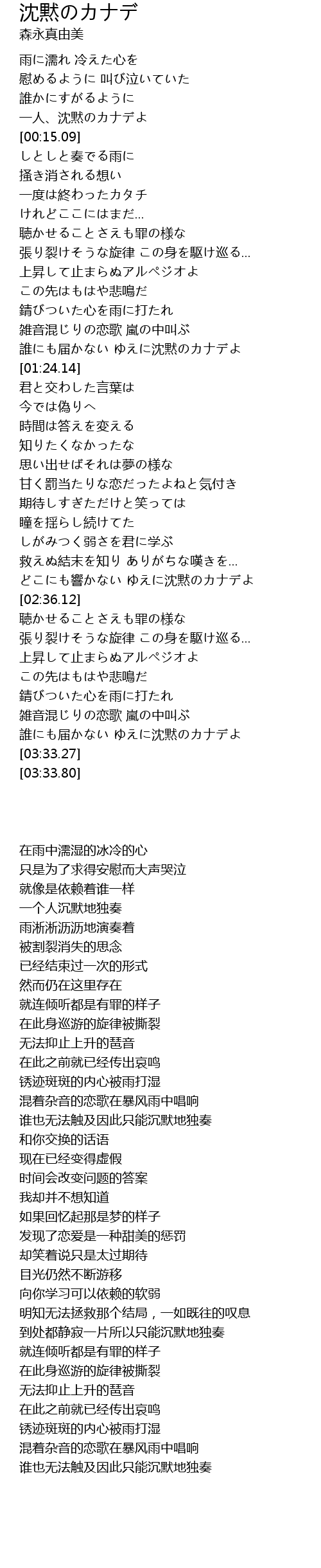 沈黙のカナデ
森永真由美

雨に濡れ 冷えた心を
慰めるように 叫び泣いていた
誰かにすがるように
一人、沈黙のカナデよ
[00:15.09]
しとしと奏でる雨に
掻き消される想い
一度は終わったカタチ
けれどここにはまだ...
聴かせることさえも罪の様な
張り裂けそうな旋律 この身を駆け巡る...
上昇して止まらぬアルペジオよ
この先はもはや悲鳴だ
錆びついた心を雨に打たれ
雑音混じりの恋歌 嵐の中叫ぶ
誰にも届かない ゆえに沈黙のカナデよ
[01:24.14]
君と交わした言葉は
今では偽りへ
時間は答えを変える
知りたくなかったな
思い出せばそれは夢の様な
甘く罰当たりな恋だったよねと気付き
期待しすぎただけと笑っては
瞳を揺らし続けてた
しがみつく弱さを君に学ぶ
救えぬ結末を知り ありがちな嘆きを...
どこにも響かない ゆえに沈黙のカナデよ
[02:36.12]
聴かせることさえも罪の様な
張り裂けそうな旋律 この身を駆け巡る...
上昇して止まらぬアルペジオよ
この先はもはや悲鳴だ
錆びついた心を雨に打たれ
雑音混じりの恋歌 嵐の中叫ぶ
誰にも届かない ゆえに沈黙のカナデよ
[03:33.27]
[03:33.80]

在雨中濡湿的冰冷的心
只是为了求得安慰而大声哭泣
就像是依赖着谁一样
一个人沉默地独奏
雨淅淅沥沥地演奏着
被割裂消失的思念
已经结束过一次的形式
然而仍在这里存在
就连倾听都是有罪的样子
在此身巡游的旋律被撕裂
无法抑止上升的琶音
在此之前就已经传出哀鸣
锈迹斑斑的内心被雨打湿
混着杂音的恋歌在暴风雨中唱响
谁也无法触及因此只能沉默地独奏
和你交换的话语
现在已经变得虚假
时间会改变问题的答案
我却并不想知道
如果回忆起那是梦的样子
发现了恋爱是一种甜美的惩罚
却笑着说只是太过期待
目光仍然不断游移
向你学习可以依赖的软弱
明知无法拯救那个结局，一如既往的叹息
到处都静寂一片所以只能沉默地独奏
就连倾听都是有罪的样子
在此身巡游的旋律被撕裂
无法抑止上升的琶音
在此之前就已经传出哀鸣
锈迹斑斑的内心被雨打湿
混着杂音的恋歌在暴风雨中唱响
谁也无法触及因此只能沉默地独奏